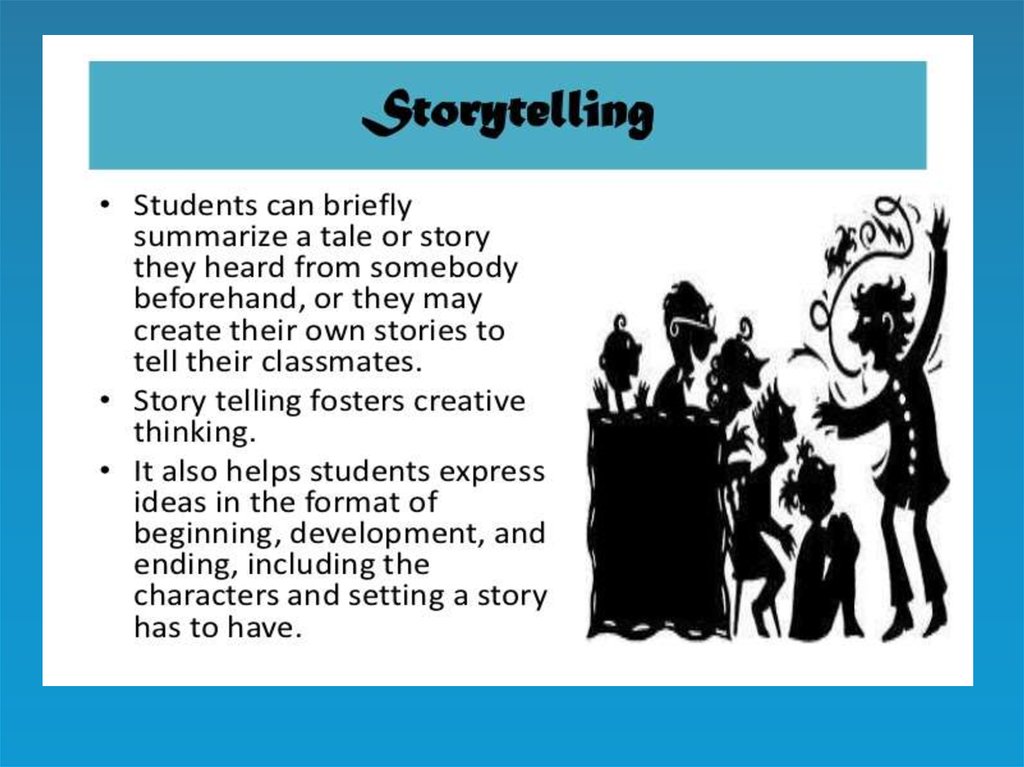 Storytelling

• Students can briefly summarize a tale or story they heard from somebody beforehand, or they may create their own stories to tell their classmates.
• Story telling fosters creative thinking.
• It also helps students express ideas in the format of beginning, development, and ending, including the characters and setting a story has to have.